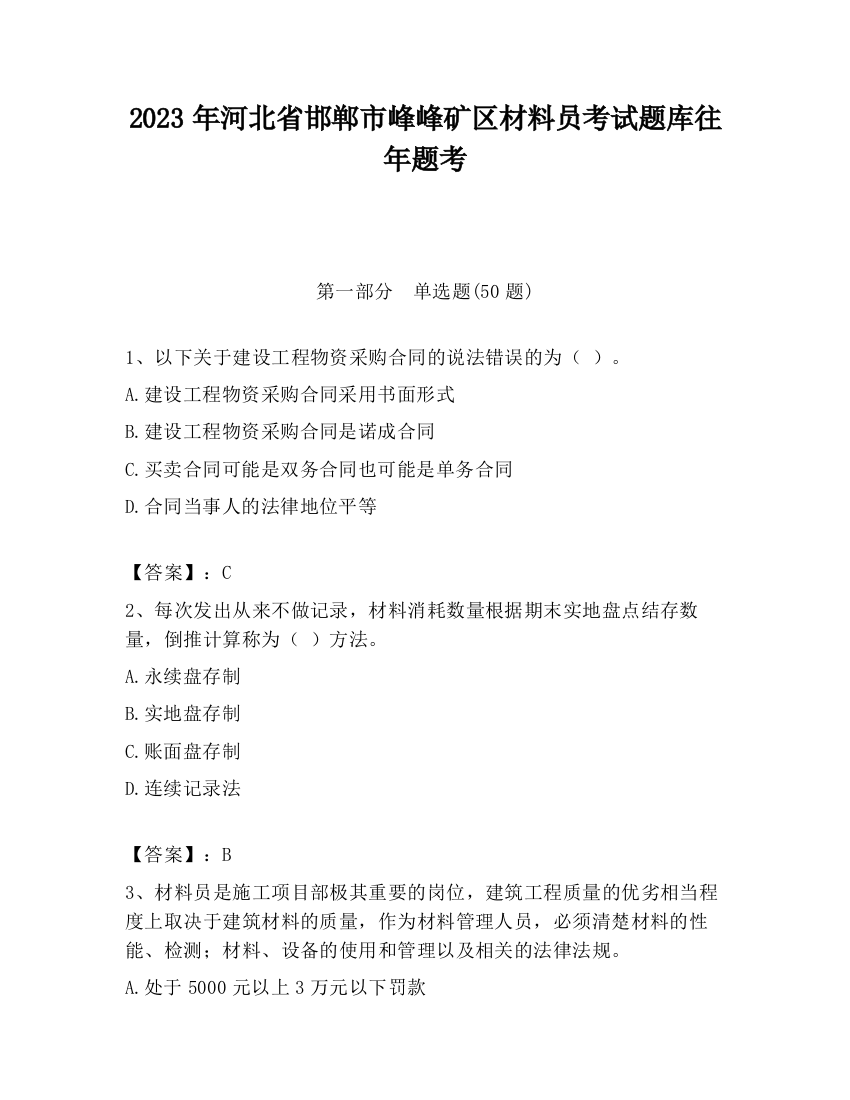 2023 年河北省邯郸市峰峰矿区材料员考试题库往年题考

第一部分 单选题(50 题)

1、以下关于建设工程物资采购合同的说法错误的为（ ）。

A.建设工程物资采购合同采用书面形式

B.建设工程物资采购合同是诺成合同

C.买卖合同可能是双务合同也可能是单务合同

D.合同当事人的法律地位平等

【答案】：C

2、每次发出从来不做记录，材料消耗数量根据期末实地盘点结存数量，倒推计算称为（ ）方法。

A.永续盘存制

B.实地盘存制

C.账面盘存制

D.连续记录法

【答案】：B

3、材料员是施工项目部极其重要的岗位，建筑工程质量的优劣相当程度上取决于建筑材料的质量，作为材料管理人员，必须清楚材料的性能、检测；材料、设备的使用和管理以及相关的法律法规。

A.处于 5000 元以上 3 万元以下罚款